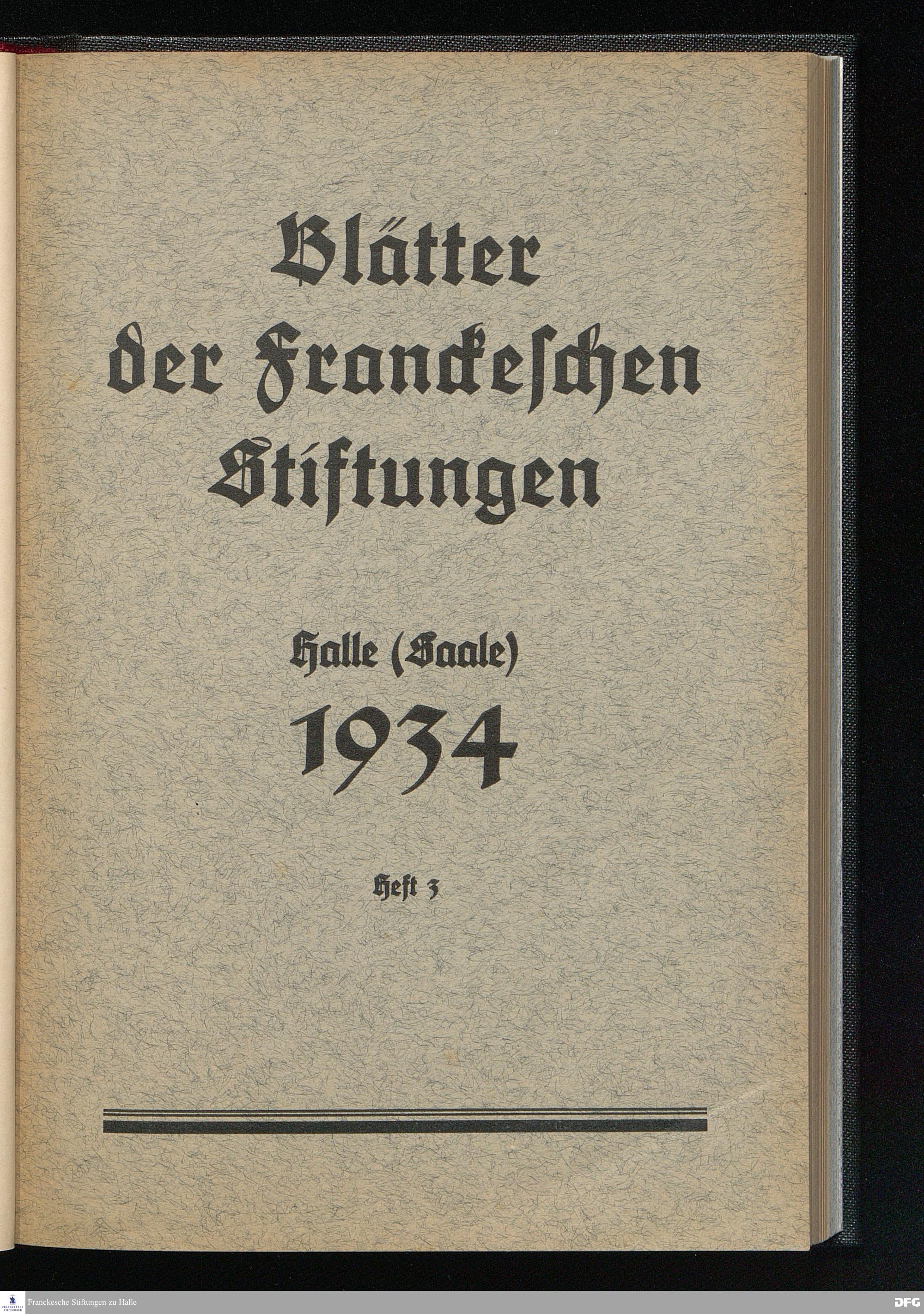 Blätter
der Franckeschen
Stiftungen

Halle (Saale)
1934

Heft 3

Franckesche Stiftungen zu Halle

DFG